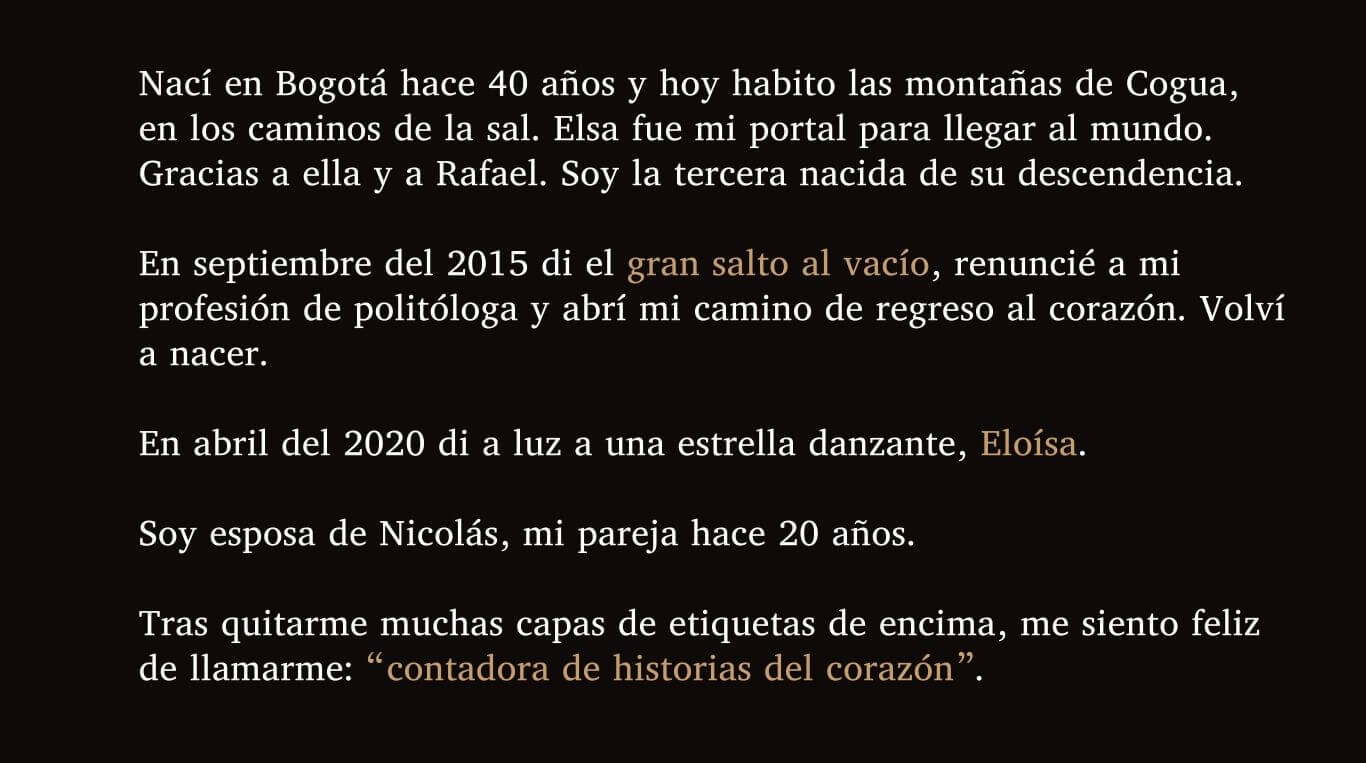 Nací en Bogotá hace 40 años y hoy habito las montañas de Cogua, en los caminos de la sal. Elsa fue mi portal para llegar al mundo. Gracias a ella y a Rafael. Soy la tercera nacida de su descendencia.

En septiembre del 2015 di el gran salto al vacío, renuncié a mi profesión de politóloga y abrí mi camino de regreso al corazón. Volví a nacer.

En abril del 2020 di a luz a una estrella danzante, Eloísa.

Soy esposa de Nicolás, mi pareja hace 20 años.

Tras quitarme muchas capas de etiquetas de encima, me siento feliz de llamarme: “contadora de historias del corazón”.